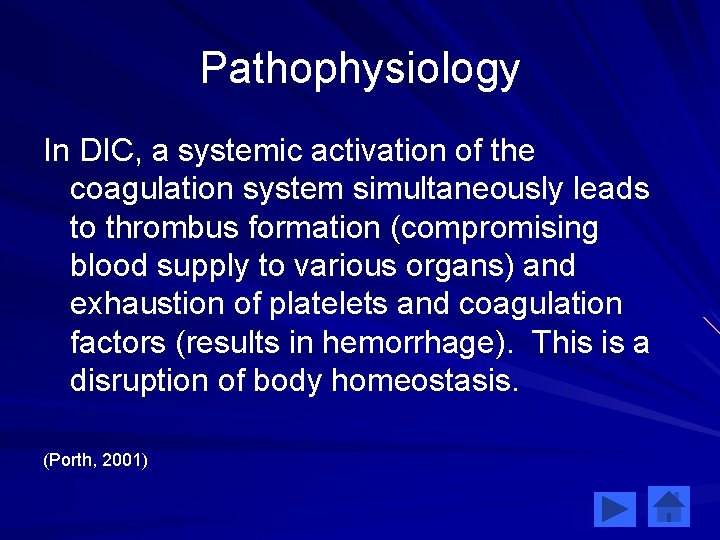 Pathophysiology

In DIC, a systemic activation of the coagulation system simultaneously leads to thrombus formation (compromising blood supply to various organs) and exhaustion of platelets and coagulation factors (results in hemorrhage). This is a disruption of body homeostasis.

(Porth, 2001)